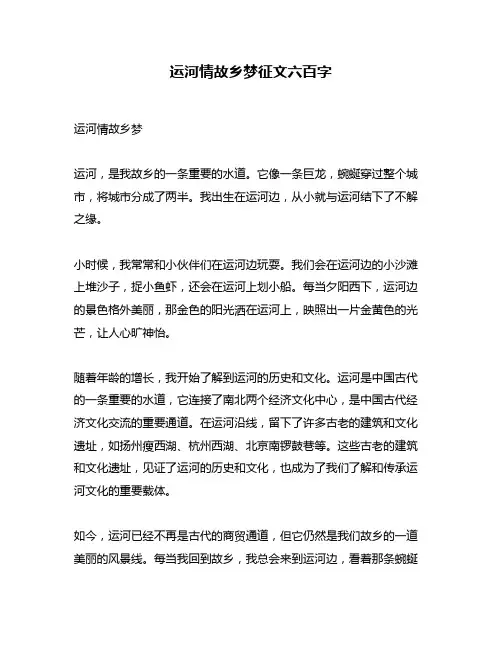 运河情故乡梦征文六百字

运河情故乡梦

运河，是我故乡的一条重要的水道。它像一条巨龙，蜿蜒穿过整个城市，将城市分成了两半。我出生在运河边，从小就与运河结下了不解之缘。

小时候，我常常和小伙伴们在运河边玩耍。我们会在运河边的小沙滩上堆沙子，捉小鱼虾，还会在运河上划小船。每当夕阳西下，运河边的景色格外美丽，那金色的阳光洒在运河上，映照出一片金黄色的光芒，让人心旷神怡。

随着年龄的增长，我开始了解到运河的历史和文化。运河是中国古代的一条重要的水道，它连接了南北两个经济文化中心，是中国古代经济文化交流的重要通道。在运河沿线，留下了许多古老的建筑和文化遗址，如扬州瘦西湖、杭州西湖、北京南锣鼓巷等。这些古老的建筑和文化遗址，见证了运河的历史和文化，也成为了我们了解和传承运河文化的重要载体。

如今，运河已经不再是古代的商贸通道，但它仍然是我们故乡的一道美丽的风景线。每当我回到故乡，我总会来到运河边，看着那条蜿蜒